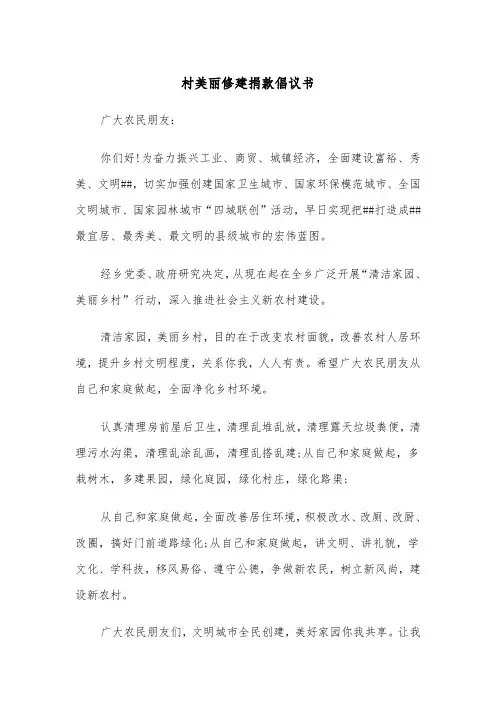 村美丽修建捐款倡议书

广大农民朋友:

你们好!为奋力振兴工业、商贸、城镇经济，全面建设富裕、秀美、文明##，切实加强创建国家卫生城市、国家环保模范城市、全国文明城市、国家园林城市“四城联创”活动，早日实现把##打造成##最宜居、最秀美、最文明的县级城市的宏伟蓝图。

经乡党委、政府研究决定，从现在起在全乡广泛开展“清洁家园、美丽乡村”行动，深入推进社会主义新农村建设。

清洁家园，美丽乡村，目的在于改变农村面貌，改善农村人居环境，提升乡村文明程度，关系你我，人人有责。希望广大农民朋友从自己和家庭做起，全面净化乡村环境。

认真清理房前屋后卫生，清理乱堆乱放，清理露天垃圾粪便，清理污水沟渠，清理乱涂乱画，清理乱搭乱建;从自己和家庭做起，多栽树木，多建果园，绿化庭园，绿化村庄，绿化路渠;

从自己和家庭做起，全面改善居住环境，积极改水、改厕、改厨、改圈，搞好门前道路绿化;从自己和家庭做起，讲文明、讲礼貌，学文化、学科技，移风易俗、遵守公德，争做新农民，树立新风尚，建设新农村。

广大农民朋友们，文明城市全民创建，美好家园你我共享。让我